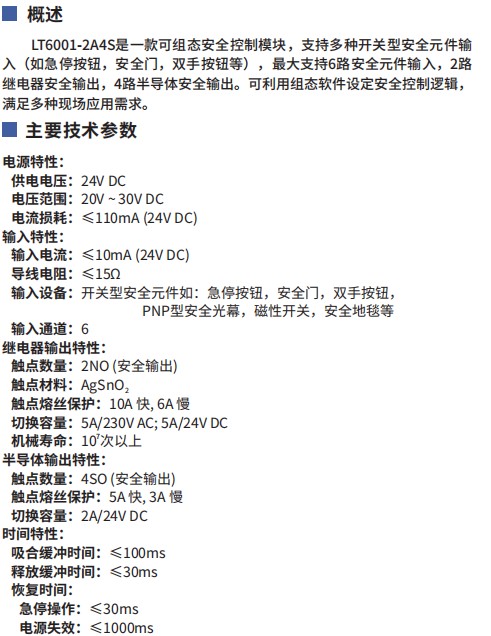 概述

LT6001-2A4S是一款可组态安全控制模块，支持多种开关型安全元件输入（如急停按钮，安全门，双手按钮等），最大支持6路安全元件输入，2路继电器安全输出，4路半导体安全输出。可利用组态软件设定安全控制逻辑，满足多种现场应用需求。

主要技术参数

电源特性：
供电电压：24V DC
电压范围：20V ~ 30V DC
电流损耗：≤110mA (24V DC)
输入特性：
输入电流：≤10mA (24V DC)
导线电阻：≤15Ω
输入设备：开关型安全元件如：急停按钮，安全门，双手按钮，PNP型安全光幕，磁性开关，安全地毯等
输入通道：6
继电器输出特性：
触点数量：2NO (安全输出)
触点材料：$AgSnO_2$
触点熔丝保护：10A 快, 6A 慢
切换容量：5A/230V AC; 5A/24V DC
机械寿命：$10^7$次以上
半导体输出特性：
触点数量：4SO (安全输出)
触点熔丝保护：5A 快, 3A 慢
切换容量：2A/24V DC
时间特性：
吸合缓冲时间：≤100ms
释放缓冲时间：≤30ms
恢复时间：
急停操作：≤30ms
电源失效：≤1000ms